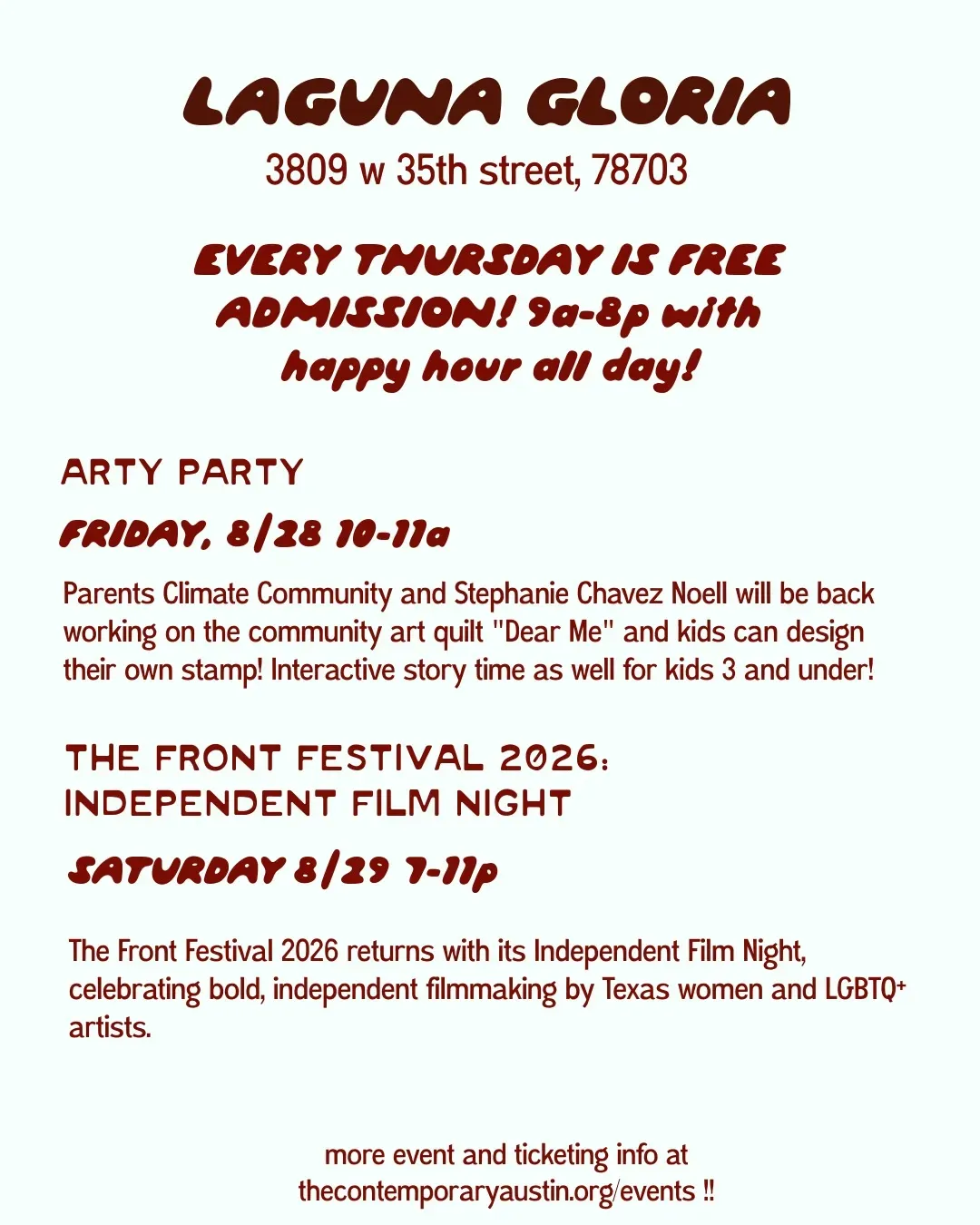 LAGUNA GLORIA
3809 w 35th street, 78703

EVERY THURSDAY IS FREE ADMISSION! 9a-8p with happy hour all day!

ARTY PARTY

FRIDAY, 8/28 10-11a

Parents Climate Community and Stephanie Chavez Noell will be back working on the community art quilt "Dear Me" and kids can design their own stamp! Interactive story time as well for kids 3 and under!

THE FRONT FESTIVAL 2026: INDEPENDENT FILM NIGHT

SATURDAY 8/29 7-11p

The Front Festival 2026 returns with its Independent Film Night, celebrating bold, independent filmmaking by Texas women and LGBTQ+ artists.

more event and ticketing info at thecontemporaryaustin.org/events !!